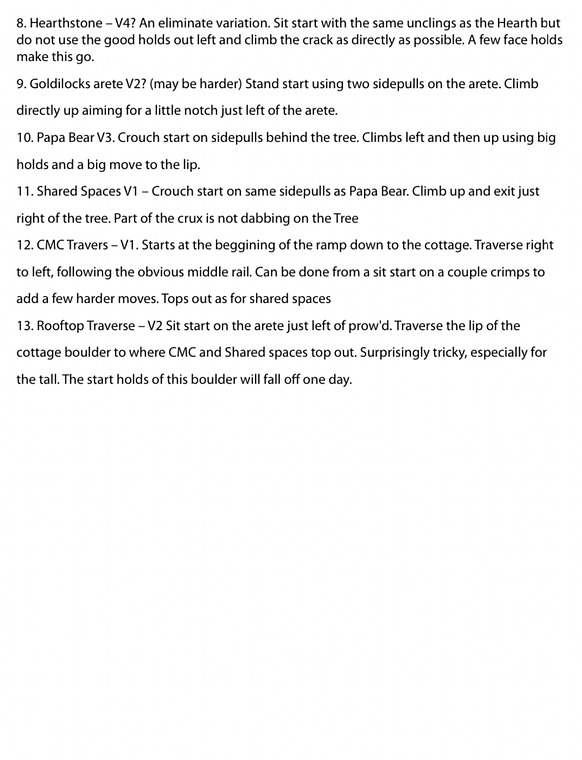 8. Hearthstone – V4? An eliminate variation. Sit start with the same unclings as the Hearth but do not use the good holds out left and climb the crack as directly as possible. A few face holds make this go.

9. Goldilocks arete V2? (may be harder) Stand start using two sidepulls on the arete. Climb directly up aiming for a little notch just left of the arete.

10. Papa Bear V3. Crouch start on sidepulls behind the tree. Climbs left and then up using big holds and a big move to the lip.

11. Shared Spaces V1 – Crouch start on same sidepulls as Papa Bear. Climb up and exit just right of the tree. Part of the crux is not dabbing on the Tree

12. CMC Travers – V1. Starts at the beggining of the ramp down to the cottage. Traverse right to left, following the obvious middle rail. Can be done from a sit start on a couple crimps to add a few harder moves. Tops out as for shared spaces

13. Rooftop Traverse – V2 Sit start on the arete just left of prow'd. Traverse the lip of the cottage boulder to where CMC and Shared spaces top out. Surprisingly tricky, especially for the tall. The start holds of this boulder will fall off one day.